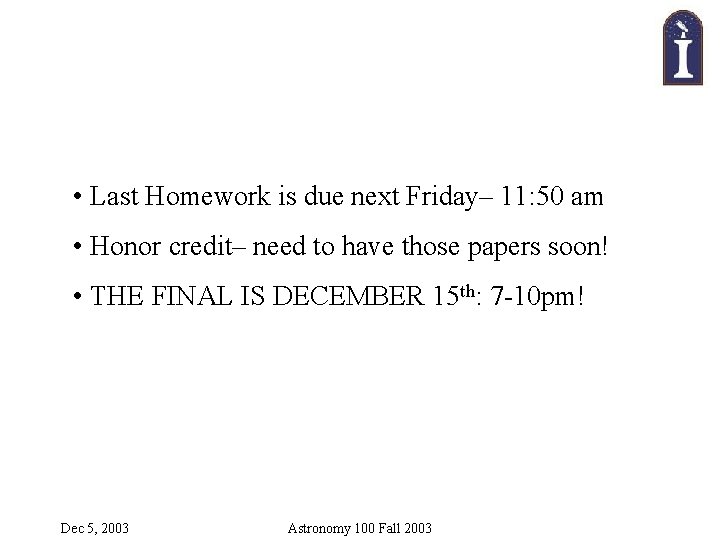 • Last Homework is due next Friday– 11:50 am

• Honor credit– need to have those papers soon!

• THE FINAL IS DECEMBER 15th: 7-10pm!

Dec 5, 2003

Astronomy 100 Fall 2003